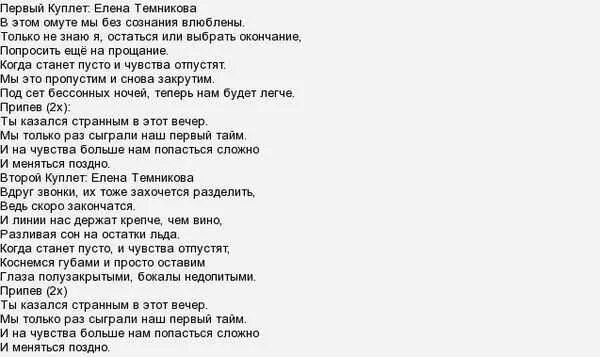 Первый Куплет: Елена Темникова
В этом омуте мы без сознания влюблены.
Только не знаю я, остаться или выбрать окончание,
Попросить ещё на прощание.
Когда станет пусто и чувства отпустят.
Мы это пропустим и снова закрутим.
Под сет бессонных ночей, теперь нам будет легче.
Припев (2х):
Ты казался странным в этот вечер.
Мы только раз сыграли наш первый тайм.
И на чувства больше нам попасться сложно
И меняться поздно.
Второй Куплет: Елена Темникова
Вдруг звонки, их тоже захочется разделить,
Ведь скоро закончатся.
И линии нас держат крепче, чем вино,
Разливая сон на остатки льда.
Когда станет пусто, и чувства отпустят,
Коснемся губами и просто оставим
Глаза полузакрытыми, бокалы недопитыми.
Припев (2х)
Ты казался странным в этот вечер.
Мы только раз сыграли наш первый тайм.
И на чувства больше нам попасться сложно
И меняться поздно.